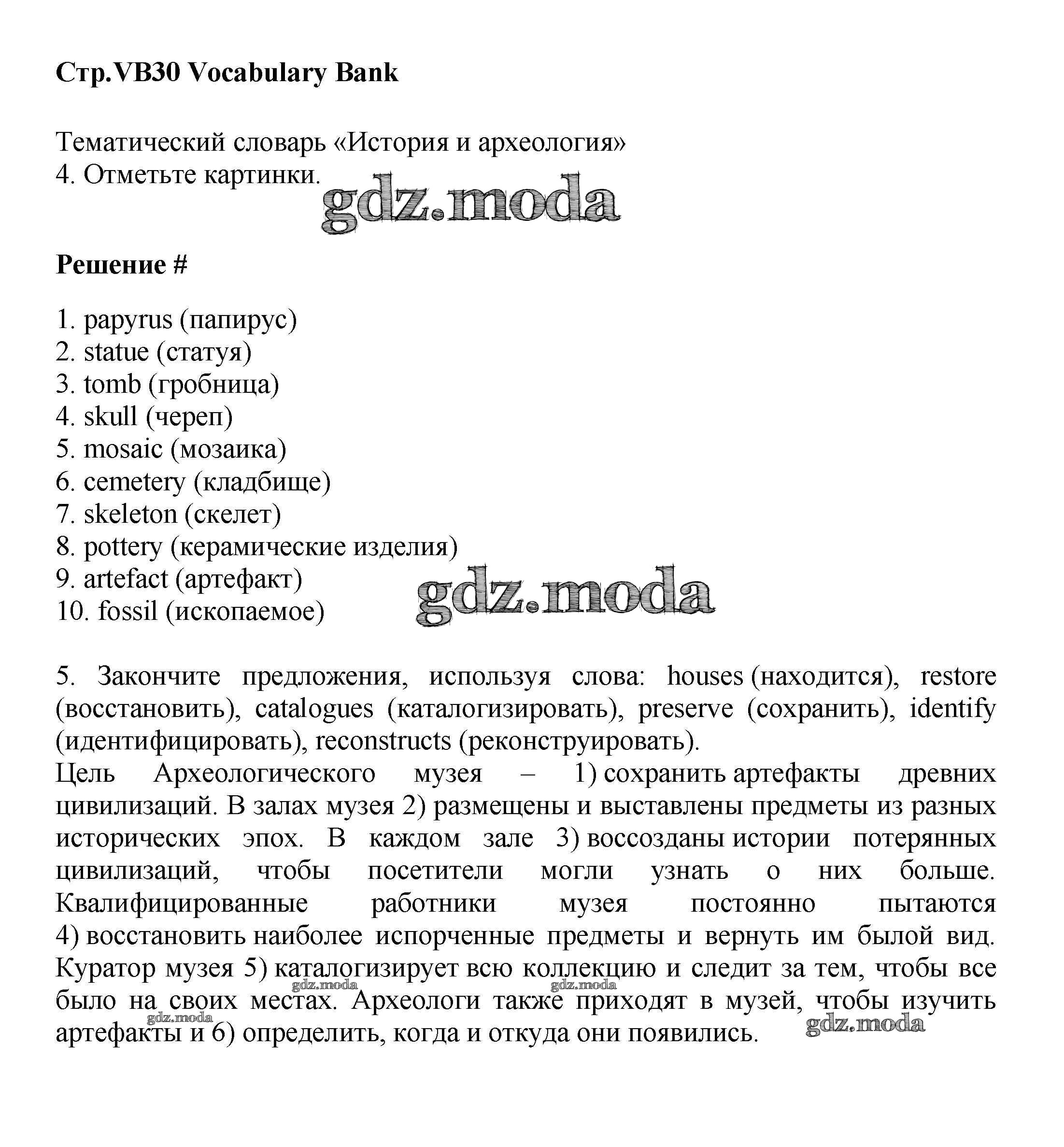 Стр.VB30 Vocabulary Bank

Тематический словарь «История и археология»
4. Отметьте картинки.

gdz.moda

Решение #

1. papyrus (папирус)
2. statue (статуя)
3. tomb (гробница)
4. skull (череп)
5. mosaic (мозаика)
6. cemetery (кладбище)
7. skeleton (скелет)
8. pottery (керамические изделия)
9. artefact (артефакт)
10. fossil (ископаемое)

gdz.moda

5. Закончите предложения, используя слова: houses (находится), restore (восстановить), catalogues (каталогизировать), preserve (сохранить), identify (идентифицировать), reconstructs (реконструировать).
Цель Археологического музея – 1) сохранить артефакты древних цивилизаций. В залах музея 2) размещены и выставлены предметы из разных исторических эпох. В каждом зале 3) воссозданы истории потерянных цивилизаций, чтобы посетители могли узнать о них больше. Квалифицированные работники музея постоянно пытаются 4) восстановить наиболее испорченные предметы и вернуть им былой вид. Куратор музея 5) каталогизирует всю коллекцию и следит за тем, чтобы все было на своих местах. Археологи также приходят в музей, чтобы изучить артефакты и 6) определить, когда и откуда они появились.

gdz.moda gdz.moda gdz.moda gdz.moda